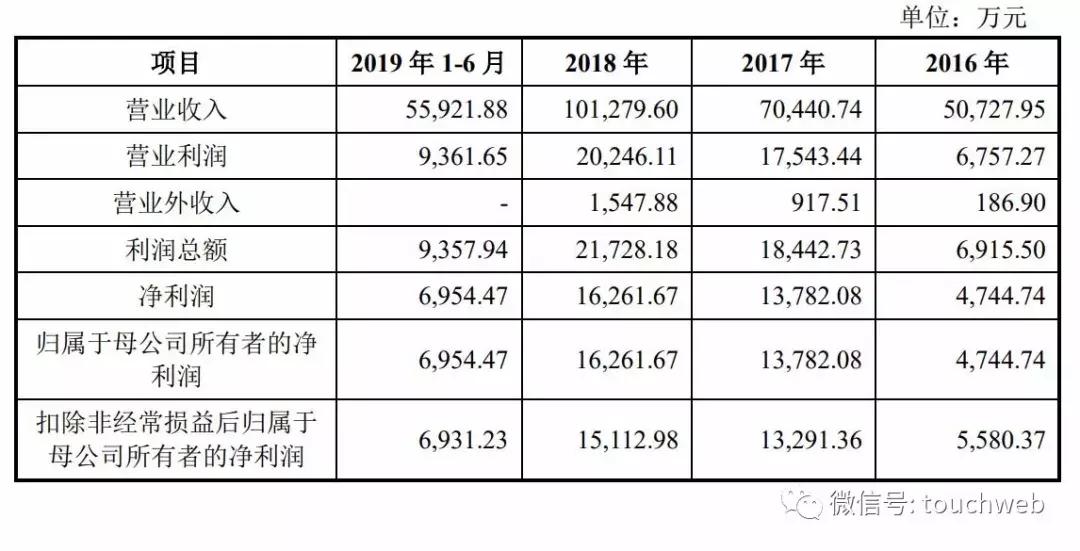 单位：万元

| 项目 | 2019 年 1-6 月 | 2018 年 | 2017 年 | 2016 年 |
|---|---|---|---|---|
| 营业收入 | 55,921.88 | 101,279.60 | 70,440.74 | 50,727.95 |
| 营业利润 | 9,361.65 | 20,246.11 | 17,543.44 | 6,757.27 |
| 营业外收入 | - | 1,547.88 | 917.51 | 186.90 |
| 利润总额 | 9,357.94 | 21,728.18 | 18,442.73 | 6,915.50 |
| 净利润 | 6,954.47 | 16,261.67 | 13,782.08 | 4,744.74 |
| 归属于母公司所有者的净利润 | 6,954.47 | 16,261.67 | 13,782.08 | 4,744.74 |
| 扣除非经常损益后归属于母公司所有者的净利润 | 6,931.23 | 15,112.98 | 13,291.36 | 5,580.37 |

微信号: touchweb